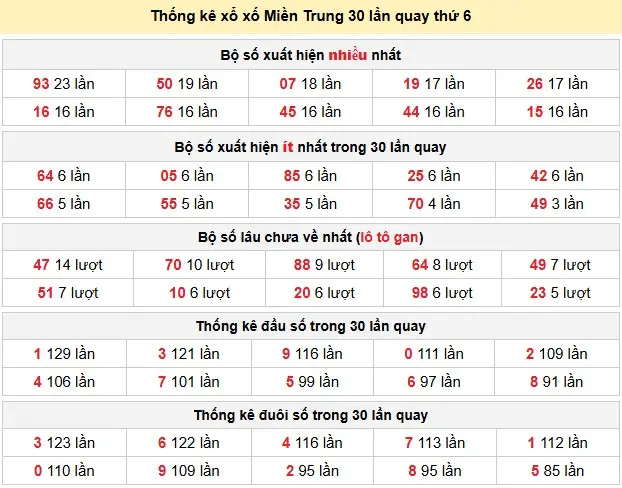 Thống kê xổ xố Miền Trung 30 lần quay thứ 6

Bộ số xuất hiện nhiều nhất

| 93 23 lần | 50 19 lần | 07 18 lần | 19 17 lần | 26 17 lần |
|---|---|---|---|---|
| 16 16 lần | 76 16 lần | 45 16 lần | 44 16 lần | 15 16 lần |

Bộ số xuất hiện ít nhất trong 30 lần quay

| 64 6 lần | 05 6 lần | 85 6 lần | 25 6 lần | 42 6 lần |
|---|---|---|---|---|
| 66 5 lần | 55 5 lần | 35 5 lần | 70 4 lần | 49 3 lần |

Bộ số lâu chưa về nhất (lô tô gan)

| 47 14 lượt | 70 10 lượt | 88 9 lượt | 64 8 lượt | 49 7 lượt |
|---|---|---|---|---|
| 51 7 lượt | 10 6 lượt | 20 6 lượt | 98 6 lượt | 23 5 lượt |

Thống kê đầu số trong 30 lần quay

| 1 129 lần | 3 121 lần | 9 116 lần | 0 111 lần | 2 109 lần |
|---|---|---|---|---|
| 4 106 lần | 7 101 lần | 5 99 lần | 6 97 lần | 8 91 lần |

Thống kê đuôi số trong 30 lần quay

| 3 123 lần | 6 122 lần | 4 116 lần | 7 113 lần | 1 112 lần |
|---|---|---|---|---|
| 0 110 lần | 9 109 lần | 2 95 lần | 8 95 lần | 5 85 lần |